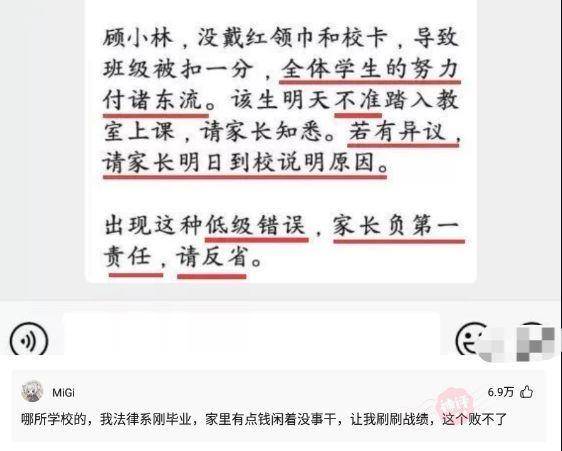 顾小林，没戴红领巾和校卡，导致班级被扣一分，全体学生的努力付诸东流。该生明天不准踏入教室上课，请家长知悉。若有异议，请家长明日到校说明原因。

出现这种低级错误，家长负第一责任，请反省。

MiGi

6.9万

哪所学校的，我法律系刚毕业，家里有点钱闲着没事干，让我刷刷战绩，这个败不了